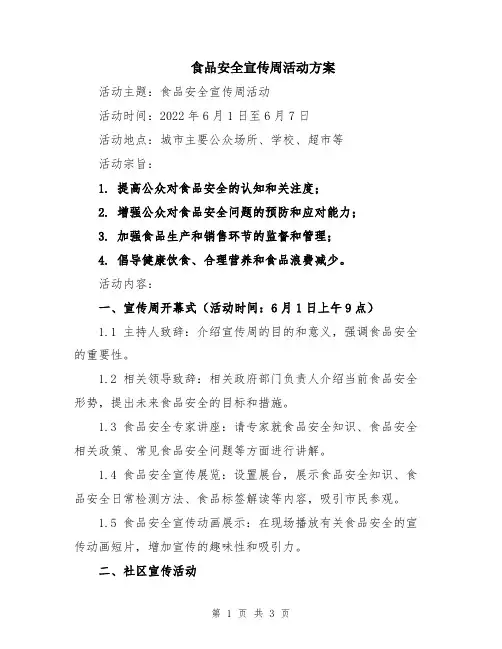 食品安全宣传周活动方案

活动主题：食品安全宣传周活动

活动时间：2022 年 6 月 1 日至 6 月 7 日

活动地点：城市主要公众场所、学校、超市等

活动宗旨：

1. 提高公众对食品安全的认知和关注度；

2. 增强公众对食品安全问题的预防和应对能力；

3. 加强食品生产和销售环节的监督和管理；

4. 倡导健康饮食、合理营养和食品浪费减少。

活动内容：

一、宣传周开幕式（活动时间：6 月 1 日上午 9 点）

1.1 主持人致辞：介绍宣传周的目的和意义，强调食品安全的重要性。

1.2 相关领导致辞：相关政府部门负责人介绍当前食品安全形势，提出未来食品安全的目标和措施。

1.3 食品安全专家讲座：请专家就食品安全知识、食品安全相关政策、常见食品安全问题等方面进行讲解。

1.4 食品安全宣传展览：设置展台，展示食品安全知识、食品安全日常检测方法、食品标签解读等内容，吸引市民参观。

1.5 食品安全宣传动画展示：在现场播放有关食品安全的宣传动画短片，增加宣传的趣味性和吸引力。

二、社区宣传活动

第 1 页 共 3 页